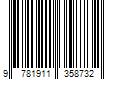 9 781911 358732